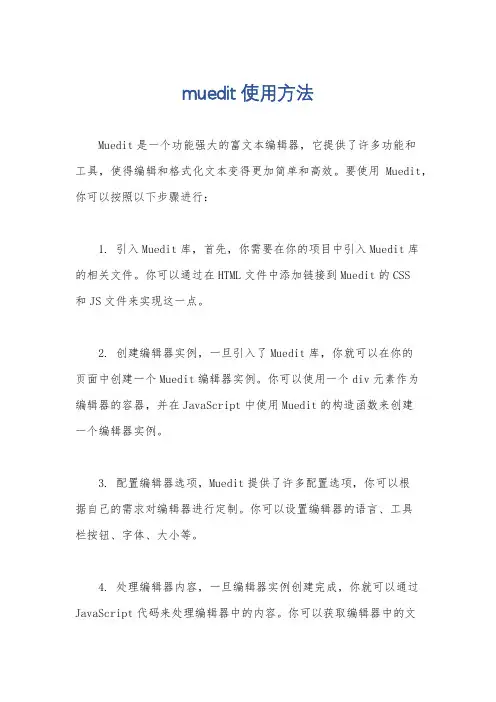 muedit 使用方法

Muedit 是一个功能强大的富文本编辑器，它提供了许多功能和工具，使得编辑和格式化文本变得更加简单和高效。要使用 Muedit，你可以按照以下步骤进行：

1. 引入 Muedit 库，首先，你需要在你的项目中引入 Muedit 库的相关文件。你可以通过在 HTML 文件中添加链接到 Muedit 的 CSS 和 JS 文件来实现这一点。

2. 创建编辑器实例，一旦引入了 Muedit 库，你就可以在你的页面中创建一个 Muedit 编辑器实例。你可以使用一个 div 元素作为编辑器的容器，并在 JavaScript 中使用 Muedit 的构造函数来创建一个编辑器实例。

3. 配置编辑器选项，Muedit 提供了许多配置选项，你可以根据自己的需求对编辑器进行定制。你可以设置编辑器的语言、工具栏按钮、字体、大小等。

4. 处理编辑器内容，一旦编辑器实例创建完成，你就可以通过 JavaScript 代码来处理编辑器中的内容。你可以获取编辑器中的文